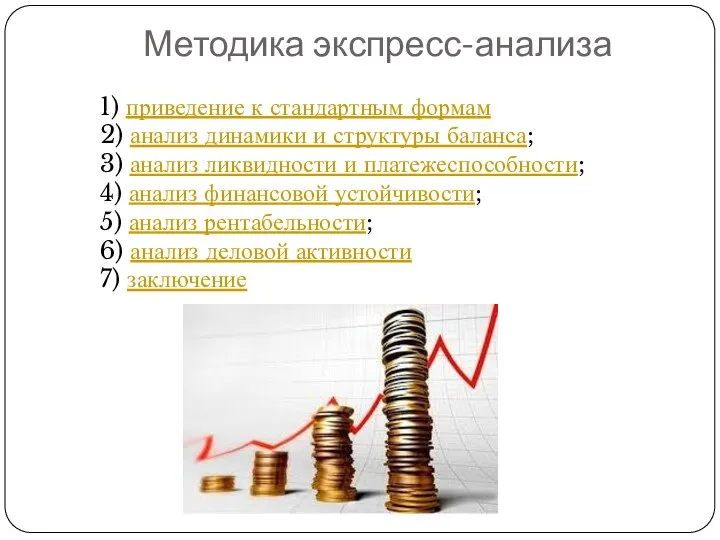 Методика экспресс-анализа

1) приведение к стандартным формам
2) анализ динамики и структуры баланса;
3) анализ ликвидности и платежеспособности;
4) анализ финансовой устойчивости;
5) анализ рентабельности;
6) анализ деловой активности
7) заключение